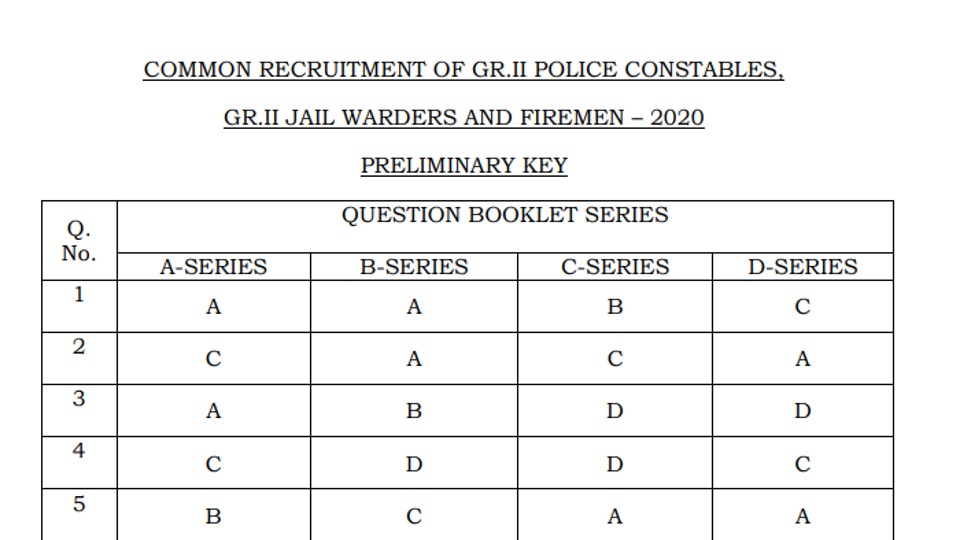 COMMON RECRUITMENT OF GR.II POLICE CONSTABLES,

GR.II JAIL WARDERS AND FIREMEN – 2020

PRELIMINARY KEY

| Q. No. | QUESTION BOOKLET SERIES | | | |
|---|---|---|---|---|
| | A-SERIES | B-SERIES | C-SERIES | D-SERIES |
| 1 | A | A | B | C |
| 2 | C | A | C | A |
| 3 | A | B | D | D |
| 4 | C | D | D | C |
| 5 | B | C | A | A |